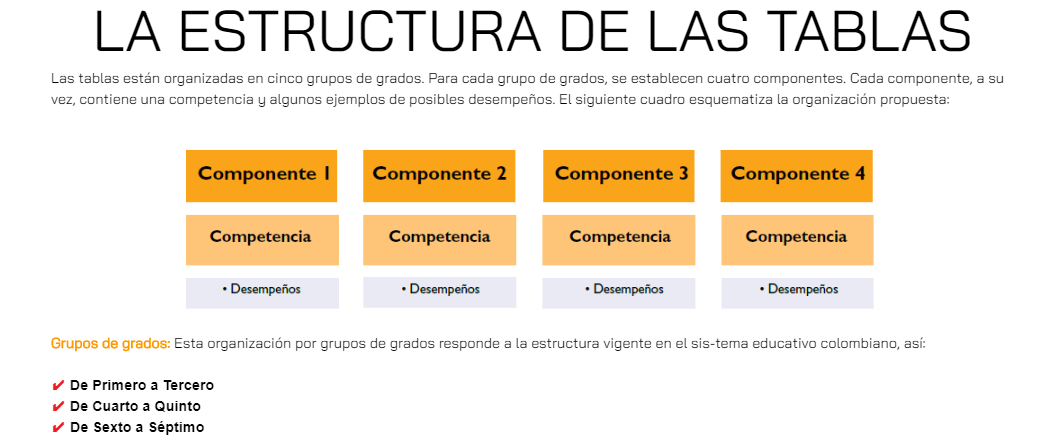 LA ESTRUCTURA DE LAS TABLAS

Las tablas están organizadas en cinco grupos de grados. Para cada grupo de grados, se establecen cuatro componentes. Cada componente, a su vez, contiene una competencia y algunos ejemplos de posibles desempeños. El siguiente cuadro esquematiza la organización propuesta:

| Componente 1 | Componente 2 | Componente 3 | Componente 4 |
|---|---|---|---|
| Competencia | Competencia | Competencia | Competencia |
| • Desempeños | • Desempeños | • Desempeños | • Desempeños |

Grupos de grados: Esta organización por grupos de grados responde a la estructura vigente en el sis-tema educativo colombiano, así:

✔ De Primero a Tercero
✔ De Cuarto a Quinto
✔ De Sexto a Séptimo